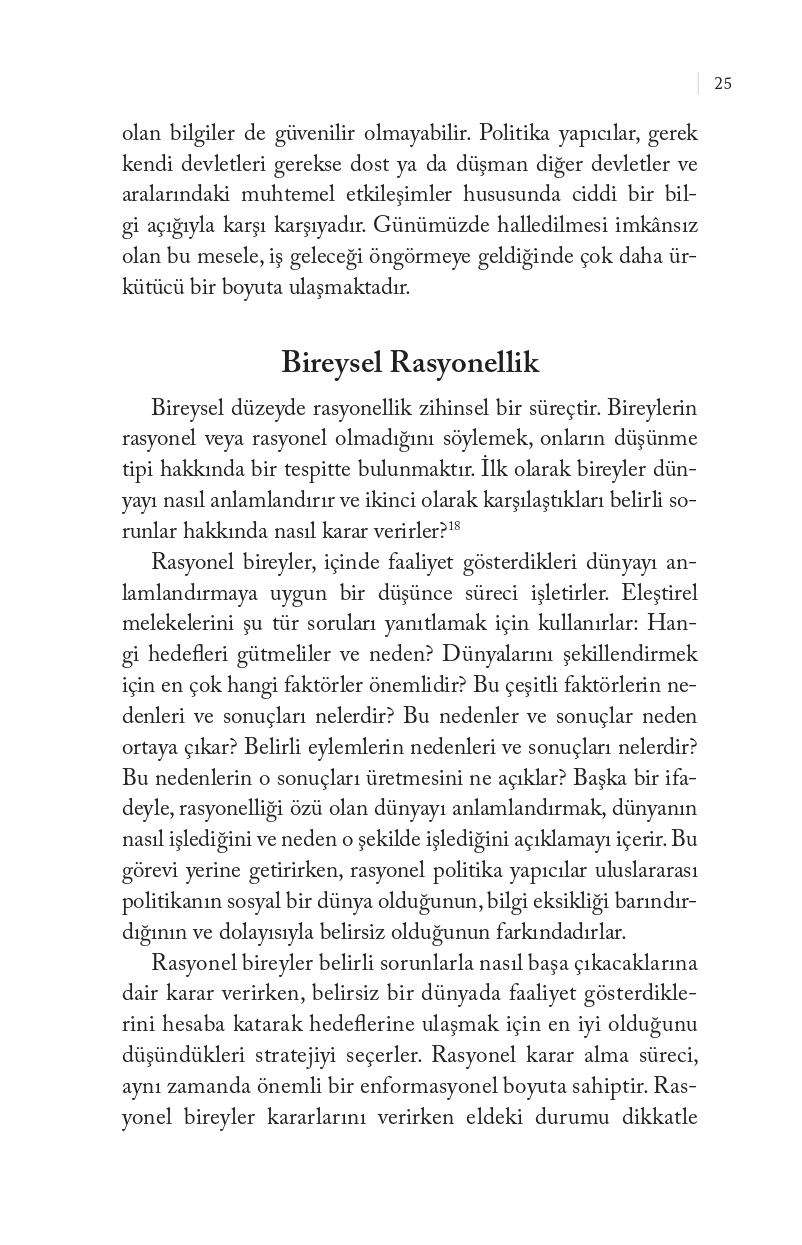 25

olan bilgiler de güvenilir olmayabilir. Politika yapıcılar, gerek kendi devletleri gerekse dost ya da düşman diğer devletler ve aralarındaki muhtemel etkileşimler hususunda ciddi bir bilgi açığıyla karşı karşıyadır. Günümüzde halledilmesi imkânsız olan bu mesele, iş geleceği öngörmeye geldiğinde çok daha ürkütücü bir boyuta ulaşmaktadır.

Bireysel Rasyonellik

Bireysel düzeyde rasyonellik zihinsel bir süreçtir. Bireylerin rasyonel veya rasyonel olmadığını söylemek, onların düşünme tipi hakkında bir tespitte bulunmaktır. İlk olarak bireyler dünyayı nasıl anlamlandırır ve ikinci olarak karşılaştıkları belirli sorunlar hakkında nasıl karar verirler?$^{18}$

Rasyonel bireyler, içinde faaliyet gösterdikleri dünyayı anlamlandırmaya uygun bir düşünce süreci işletirler. Eleştirel melekelerini şu tür soruları yanıtlamak için kullanırlar: Hangi hedefleri gütmeliler ve neden? Dünyalarını şekillendirmek için en çok hangi faktörler önemlidir? Bu çeşitli faktörlerin nedenleri ve sonuçları nelerdir? Bu nedenler ve sonuçlar neden ortaya çıkar? Belirli eylemlerin nedenleri ve sonuçları nelerdir? Bu nedenlerin o sonuçları üretmesini ne açıklar? Başka bir ifadeyle, rasyonelliği özü olan dünyayı anlamlandırmak, dünyanın nasıl işlediğini ve neden o şekilde işlediğini açıklamayı içerir. Bu görevi yerine getirirken, rasyonel politika yapıcılar uluslararası politikanın sosyal bir dünya olduğunun, bilgi eksikliği barındırdığının ve dolayısıyla belirsiz olduğunun farkındadırlar.

Rasyonel bireyler belirli sorunlarla nasıl başa çıkacaklarına dair karar verirken, belirsiz bir dünyada faaliyet gösterdiklerini hesaba katarak hedeflerine ulaşmak için en iyi olduğunu düşündükleri stratejiyi seçerler. Rasyonel karar alma süreci, aynı zamanda önemli bir enformasyonel boyuta sahiptir. Rasyonel bireyler kararlarını verirken eldeki durumu dikkatle